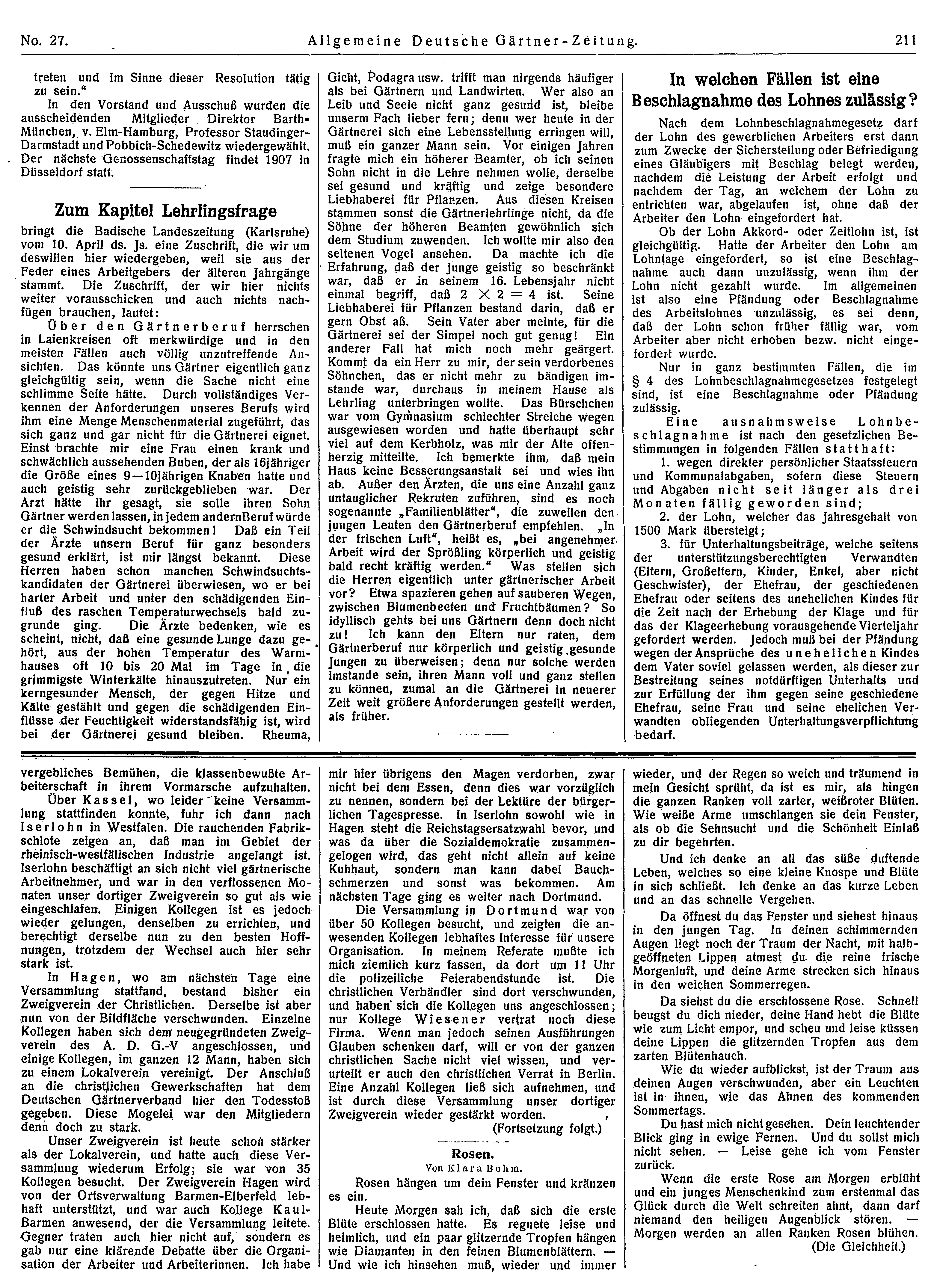 No. 27. Allgemeine Deutsche Gärtner-Zeitung. 211

treten und im Sinne dieser Resolution tätig zu sein."

In den Vorstand und Ausschuß wurden die ausscheidenden Mitglieder Direktor Barth-München, v. Elm-Hamburg, Professor Staudinger-Darmstadt und Pobbich-Schedewitz wiedergewählt. Der nächste Genossenschaftstag findet 1907 in Düsseldorf statt.

Zum Kapitel Lehrlingsfrage

bringt die Badische Landeszeitung (Karlsruhe) vom 10. April ds. Js. eine Zuschrift, die wir um deswillen hier wiedergeben, weil sie aus der Feder eines Arbeitgebers der älteren Jahrgänge stammt. Die Zuschrift, der wir hier nichts weiter vorausschicken und auch nichts nachfügen brauchen, lautet:

Über den Gärtnerberuf herrschen in Laienkreisen oft merkwürdige und in den meisten Fällen auch völlig unzutreffende Ansichten. Das könnte uns Gärtner eigentlich ganz gleichgültig sein, wenn die Sache nicht eine schlimme Seite hätte. Durch vollständiges Verkennen der Anforderungen unseres Berufs wird ihm eine Menge Menschenmaterial zugeführt, das sich ganz und gar nicht für die Gärtnerei eignet. Einst brachte mir eine Frau einen krank und schwächlich aussehenden Buben, der als 16jähriger die Größe eines 9—10jährigen Knaben hatte und auch geistig sehr zurückgeblieben war. Der Arzt hätte ihr gesagt, sie solle ihren Sohn Gärtner werden lassen, in jedem andernBeruf würde er die Schwindsucht bekommen! Daß ein Teil der Ärzte unsern Beruf für ganz besonders gesund erklärt, ist mir längst bekannt. Diese Herren haben schon manchen Schwindsuchtskandidaten der Gärtnerei überwiesen, wo er bei harter Arbeit und unter den schädigenden Einfluß des raschen Temperaturwechsels bald zugrunde ging. Die Ärzte bedenken, wie es scheint, nicht, daß eine gesunde Lunge dazu gehört, aus der hohen Temperatur des Warmhauses oft 10 bis 20 Mal im Tage in die grimmigste Winterkälte hinauszutreten. Nur ein kerngesunder Mensch, der gegen Hitze und Kälte gestählt und gegen die schädigenden Einflüsse der Feuchtigkeit widerstandsfähig ist, wird bei der Gärtnerei gesund bleiben. Rheuma, Gicht, Podagra usw. trifft man nirgends häufiger als bei Gärtnern und Landwirten. Wer also an Leib und Seele nicht ganz gesund ist, bleibe unserm Fach lieber fern; denn wer heute in der Gärtnerei sich eine Lebensstellung erringen will, muß ein ganzer Mann sein. Vor einigen Jahren fragte mich ein höherer Beamter, ob ich seinen Sohn nicht in die Lehre nehmen wolle, derselbe sei gesund und kräftig und zeige besondere Liebhaberei für Pflanzen. Aus diesen Kreisen stammen sonst die Gärtnerlehrlinge nicht, da die Söhne der höheren Beamten gewöhnlich sich dem Studium zuwenden. Ich wollte mir also den seltenen Vogel ansehen. Da machte ich die Erfahrung, daß der Junge geistig so beschränkt war, daß er in seinem 16. Lebensjahr nicht einmal begriff, daß $2 \times 2 = 4$ ist. Seine Liebhaberei für Pflanzen bestand darin, daß er gern Obst aß. Sein Vater aber meinte, für die Gärtnerei sei der Simpel noch gut genug! Ein anderer Fall hat mich noch mehr geärgert. Kommt da ein Herr zu mir, der sein verdorbenes Söhnchen, das er nicht mehr zu bändigen imstande war, durchaus in meinem Hause als Lehrling unterbringen wollte. Das Bürschchen war vom Gymnasium schlechter Streiche wegen ausgewiesen worden und hatte überhaupt sehr viel auf dem Kerbholz, was mir der Alte offenherzig mitteilte. Ich bemerkte ihm, daß mein Haus keine Besserungsanstalt sei und wies ihn ab. Außer den Ärzten, die uns eine Anzahl ganz untauglicher Rekruten zuführen, sind es noch sogenannte „Familienblätter", die zuweilen den jungen Leuten den Gärtnerberuf empfehlen. „In der frischen Luft", heißt es, „bei angenehmer Arbeit wird der Sprößling körperlich und geistig bald recht kräftig werden." Was stellen sich die Herren eigentlich unter gärtnerischer Arbeit vor? Etwa spazieren gehen auf sauberen Wegen, zwischen Blumenbeeten und Fruchtbäumen? So idyllisch gehts bei uns Gärtnern denn doch nicht zu! Ich kann den Eltern nur raten, dem Gärtnerberuf nur körperlich und geistig gesunde Jungen zu überweisen; denn nur solche werden imstande sein, ihren Mann voll und ganz stellen zu können, zumal an die Gärtnerei in neuerer Zeit weit größere Anforderungen gestellt werden, als früher.

In welchen Fällen ist eine Beschlagnahme des Lohnes zulässig?

Nach dem Lohnbeschlagnahmegesetz darf der Lohn des gewerblichen Arbeiters erst dann zum Zwecke der Sicherstellung oder Befriedigung eines Gläubigers mit Beschlag belegt werden, nachdem die Leistung der Arbeit erfolgt und nachdem der Tag, an welchem der Lohn zu entrichten war, abgelaufen ist, ohne daß der Arbeiter den Lohn eingefordert hat.

Ob der Lohn Akkord- oder Zeitlohn ist, ist gleichgültig. Hatte der Arbeiter den Lohn am Lohntage eingefordert, so ist eine Beschlagnahme auch dann unzulässig, wenn ihm der Lohn nicht gezahlt wurde. Im allgemeinen ist also eine Pfändung oder Beschlagnahme des Arbeitslohnes unzulässig, es sei denn, daß der Lohn schon früher fällig war, vom Arbeiter aber nicht erhoben bezw. nicht eingefordert wurde.

Nur in ganz bestimmten Fällen, die im § 4 des Lohnbeschlagnahmegesetzes festgelegt sind, ist eine Beschlagnahme oder Pfändung zulässig.

Eine ausnahmsweise Lohnbeschlagnahme ist nach den gesetzlichen Bestimmungen in folgenden Fällen statthaft:

1. wegen direkter persönlicher Staatssteuern und Kommunalabgaben, sofern diese Steuern und Abgaben nicht seit länger als drei Monaten fällig geworden sind;

2. der Lohn, welcher das Jahresgehalt von 1500 Mark übersteigt;

3. für Unterhaltungsbeiträge, welche seitens der unterstützungsberechtigten Verwandten (Eltern, Großeltern, Kinder, Enkel, aber nicht Geschwister), der Ehefrau, der geschiedenen Ehefrau oder seitens des unehelichen Kindes für die Zeit nach der Erhebung der Klage und für das der Klageerhebung vorausgehende Vierteljahr gefordert werden. Jedoch muß bei der Pfändung wegen der Ansprüche des unehelichen Kindes dem Vater soviel gelassen werden, als dieser zur Bestreitung seines notdürftigen Unterhalts und zur Erfüllung der ihm gegen seine geschiedene Ehefrau, seine Frau und seine ehelichen Verwandten obliegenden Unterhaltungsverpflichtung bedarf.

vergebliches Bemühen, die klassenbewußte Arbeiterschaft in ihrem Vormarsche aufzuhalten.

Über Kassel, wo leider keine Versammlung stattfinden konnte, fuhr ich dann nach Iserlohn in Westfalen. Die rauchenden Fabrikschlote zeigen an, daß man im Gebiet der rheinisch-westfälischen Industrie angelangt ist. Iserlohn beschäftigt an sich nicht viel gärtnerische Arbeitnehmer, und war in den verflossenen Monaten unser dortiger Zweigverein so gut als wie eingeschlafen. Einigen Kollegen ist es jedoch wieder gelungen, denselben zu errichten, und berechtigt derselbe nun zu den besten Hoffnungen, trotzdem der Wechsel auch hier sehr stark ist.

In Hagen, wo am nächsten Tage eine Versammlung stattfand, bestand bisher ein Zweigverein der Christlichen. Derselbe ist aber nun von der Bildfläche verschwunden. Einzelne Kollegen haben sich dem neugegründeten Zweigverein des A. D. G.-V angeschlossen, und einige Kollegen, im ganzen 12 Mann, haben sich zu einem Lokalverein vereinigt. Der Anschluß an die christlichen Gewerkschaften hat dem Deutschen Gärtnerverband hier den Todesstoß gegeben. Diese Mogelei war den Mitgliedern denn doch zu stark.

Unser Zweigverein ist heute schon stärker als der Lokalverein, und hatte auch diese Versammlung wiederum Erfolg; sie war von 35 Kollegen besucht. Der Zweigverein Hagen wird von der Ortsverwaltung Barmen-Elberfeld lebhaft unterstützt, und war auch Kollege Kaul-Barmen anwesend, der die Versammlung leitete. Gegner traten auch hier nicht auf, sondern es gab nur eine klärende Debatte über die Organisation der Arbeiter und Arbeiterinnen. Ich habe mir hier übrigens den Magen verdorben, zwar nicht bei dem Essen, denn dies war vorzüglich zu nennen, sondern bei der Lektüre der bürgerlichen Tagespresse. In Iserlohn sowohl wie in Hagen steht die Reichstagsersatzwahl bevor, und was da über die Sozialdemokratie zusammengelogen wird, das geht nicht allein auf keine Kuhhaut, sondern man kann dabei Bauchschmerzen und sonst was bekommen. Am nächsten Tage ging es weiter nach Dortmund.

Die Versammlung in Dortmund war von über 50 Kollegen besucht, und zeigten die anwesenden Kollegen lebhaftes Interesse für unsere Organisation. In meinem Referate mußte ich mich ziemlich kurz fassen, da dort um 11 Uhr die polizeiliche Feierabendstunde ist. Die christlichen Verbändler sind dort verschwunden, und haben sich die Kollegen uns angeschlossen; nur Kollege Wiesener vertrat noch diese Firma. Wenn man jedoch seinen Ausführungen Glauben schenken darf, will er von der ganzen christlichen Sache nicht viel wissen, und verurteilt er auch den christlichen Verrat in Berlin. Eine Anzahl Kollegen ließ sich aufnehmen, und ist durch diese Versammlung unser dortiger Zweigverein wieder gestärkt worden.

(Fortsetzung folgt.)

Rosen.
Von Klara Bohm.

Rosen hängen um dein Fenster und kränzen es ein.

Heute Morgen sah ich, daß sich die erste Blüte erschlossen hatte. Es regnete leise und heimlich, und ein paar glitzernde Tropfen hängen wie Diamanten in den feinen Blumenblättern. — Und wie ich hinsehen muß, wieder und immer wieder, und der Regen so weich und träumend in mein Gesicht sprüht, da ist es mir, als hingen die ganzen Ranken voll zarter, weißroter Blüten. Wie weiße Arme umschlangen sie dein Fenster, als ob die Sehnsucht und die Schönheit Einlaß zu dir begehrten.

Und ich denke an all das süße duftende Leben, welches so eine kleine Knospe und Blüte in sich schließt. Ich denke an das kurze Leben und an das schnelle Vergehen.

Da öffnest du das Fenster und siehest hinaus in den jungen Tag. In deinen schimmernden Augen liegt noch der Traum der Nacht, mit halbgeöffneten Lippen atmest du die reine frische Morgenluft, und deine Arme strecken sich hinaus in den weichen Sommerregen.

Da siehst du die erschlossene Rose. Schnell beugst du dich nieder, deine Hand hebt die Blüte wie zum Licht empor, und scheu und leise küssen deine Lippen die glitzernden Tropfen aus dem zarten Blütenhauch.

Wie du wieder aufblickst, ist der Traum aus deinen Augen verschwunden, aber ein Leuchten ist in ihnen, wie das Ahnen des kommenden Sommertags.

Du hast mich nicht gesehen. Dein leuchtender Blick ging in ewige Fernen. Und du sollst mich nicht sehen. — Leise gehe ich vom Fenster zurück.

Wenn die erste Rose am Morgen erblüht und ein junges Menschenkind zum erstenmal das Glück durch die Welt schreiten ahnt, dann darf niemand den heiligen Augenblick stören. — Morgen werden an allen Ranken Rosen blühen.

(Die Gleichheit.)